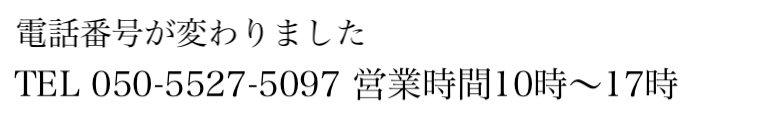 電話番号が変わりました

TEL 050-5527-5097 営業時間10時〜17時